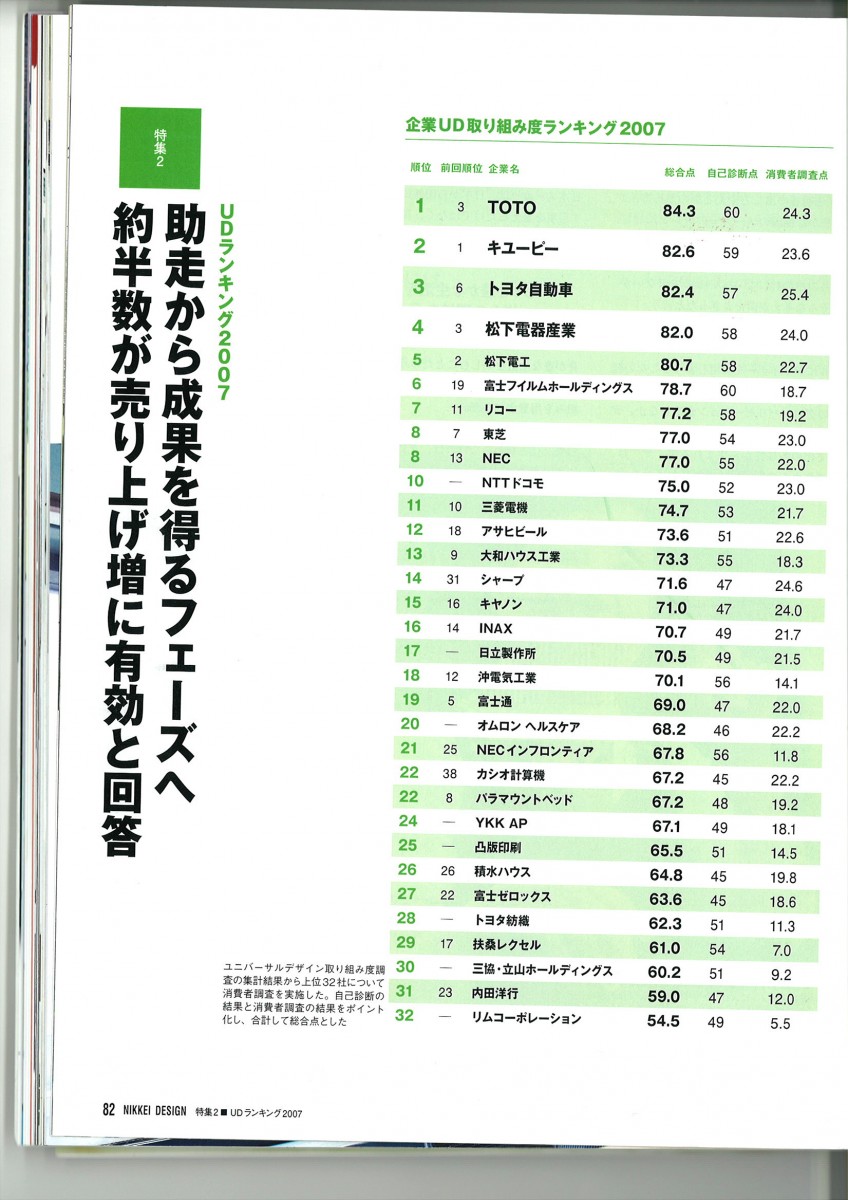 特集2

UDランキング2007

助走から成果を得るフェーズへ
約半数が売り上げ増に有効と回答

企業UD取り組み度ランキング2007

| 順位 | 前回順位 | 企業名 | 総合点 | 自己診断点 | 消費者調査点 |
|---|---|---|---|---|---|
| 1 | 3 | TOTO | 84.3 | 60 | 24.3 |
| 2 | 1 | キユーピー | 82.6 | 59 | 23.6 |
| 3 | 6 | トヨタ自動車 | 82.4 | 57 | 25.4 |
| 4 | 3 | 松下電器産業 | 82.0 | 58 | 24.0 |
| 5 | 2 | 松下電工 | 80.7 | 58 | 22.7 |
| 6 | 19 | 富士フイルムホールディングス | 78.7 | 60 | 18.7 |
| 7 | 11 | リコー | 77.2 | 58 | 19.2 |
| 8 | 7 | 東芝 | 77.0 | 54 | 23.0 |
| 8 | 13 | NEC | 77.0 | 55 | 22.0 |
| 10 | — | NTTドコモ | 75.0 | 52 | 23.0 |
| 11 | 10 | 三菱電機 | 74.7 | 53 | 21.7 |
| 12 | 18 | アサヒビール | 73.6 | 51 | 22.6 |
| 13 | 9 | 大和ハウス工業 | 73.3 | 55 | 18.3 |
| 14 | 31 | シャープ | 71.6 | 47 | 24.6 |
| 15 | 16 | キヤノン | 71.0 | 47 | 24.0 |
| 16 | 14 | INAX | 70.7 | 49 | 21.7 |
| 17 | — | 日立製作所 | 70.5 | 49 | 21.5 |
| 18 | 12 | 沖電気工業 | 70.1 | 56 | 14.1 |
| 19 | 5 | 富士通 | 69.0 | 47 | 22.0 |
| 20 | — | オムロン ヘルスケア | 68.2 | 46 | 22.2 |
| 21 | 25 | NECインフロンティア | 67.8 | 56 | 11.8 |
| 22 | 38 | カシオ計算機 | 67.2 | 45 | 22.2 |
| 22 | 8 | パラマウントベッド | 67.2 | 48 | 19.2 |
| 24 | — | YKK AP | 67.1 | 49 | 18.1 |
| 25 | — | 凸版印刷 | 65.5 | 51 | 14.5 |
| 26 | 26 | 積水ハウス | 64.8 | 45 | 19.8 |
| 27 | 22 | 富士ゼロックス | 63.6 | 45 | 18.6 |
| 28 | — | トヨタ紡織 | 62.3 | 51 | 11.3 |
| 29 | 17 | 扶桑レクセル | 61.0 | 54 | 7.0 |
| 30 | — | 三協・立山ホールディングス | 60.2 | 51 | 9.2 |
| 31 | 23 | 内田洋行 | 59.0 | 47 | 12.0 |
| 32 | — | リムコーポレーション | 54.5 | 49 | 5.5 |

ユニバーサルデザイン取り組み度調査の集計結果から上位32社について消費者調査を実施した。自己診断の結果と消費者調査の結果をポイント化し、合計して総合点とした

82 NIKKEI DESIGN 特集2 ■ UDランキング2007